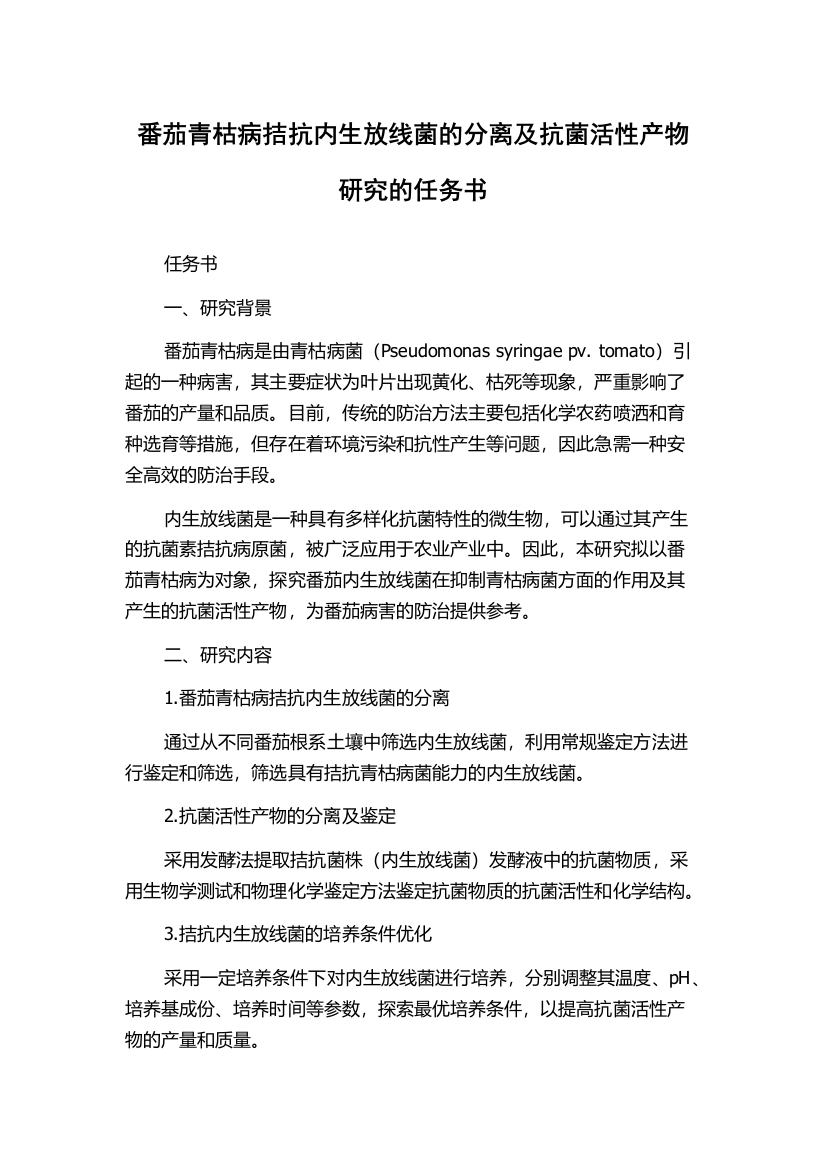 番茄青枯病拮抗内生放线菌的分离及抗菌活性产物研究的任务书

任务书

一、研究背景

番茄青枯病是由青枯病菌（Pseudomonas syringae pv. tomato）引起的一种病害，其主要症状为叶片出现黄化、枯死等现象，严重影响了番茄的产量和品质。目前，传统的防治方法主要包括化学农药喷洒和育种选育等措施，但存在着环境污染和抗性产生等问题，因此急需一种安全高效的防治手段。

内生放线菌是一种具有多样化抗菌特性的微生物，可以通过其产生的抗菌素拮抗病原菌，被广泛应用于农业产业中。因此，本研究拟以番茄青枯病为对象，探究番茄内生放线菌在抑制青枯病菌方面的作用及其产生的抗菌活性产物，为番茄病害的防治提供参考。

二、研究内容

1.番茄青枯病拮抗内生放线菌的分离

通过从不同番茄根系土壤中筛选内生放线菌，利用常规鉴定方法进行鉴定和筛选，筛选具有拮抗青枯病菌能力的内生放线菌。

2.抗菌活性产物的分离及鉴定

采用发酵法提取拮抗菌株（内生放线菌）发酵液中的抗菌物质，采用生物学测试和物理化学鉴定方法鉴定抗菌物质的抗菌活性和化学结构。

3.拮抗内生放线菌的培养条件优化

采用一定培养条件下对内生放线菌进行培养，分别调整其温度、pH、培养基成份、培养时间等参数，探索最优培养条件，以提高抗菌活性产物的产量和质量。